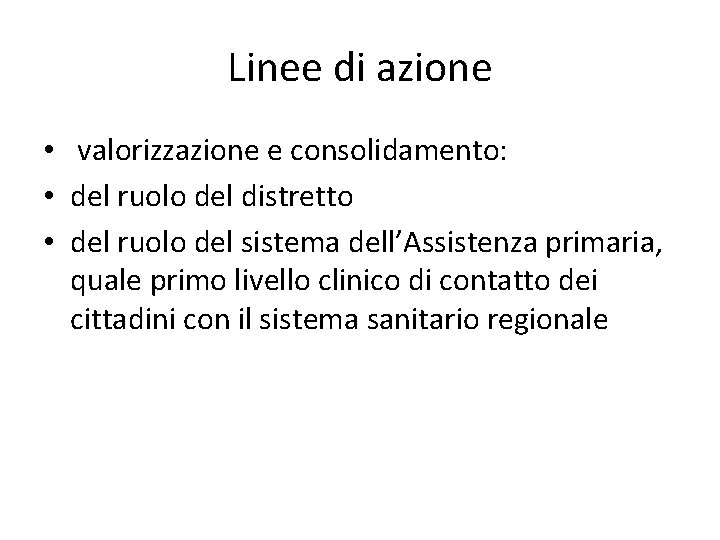 Linee di azione

• valorizzazione e consolidamento:
• del ruolo del distretto
• del ruolo del sistema dell'Assistenza primaria, quale primo livello clinico di contatto dei cittadini con il sistema sanitario regionale